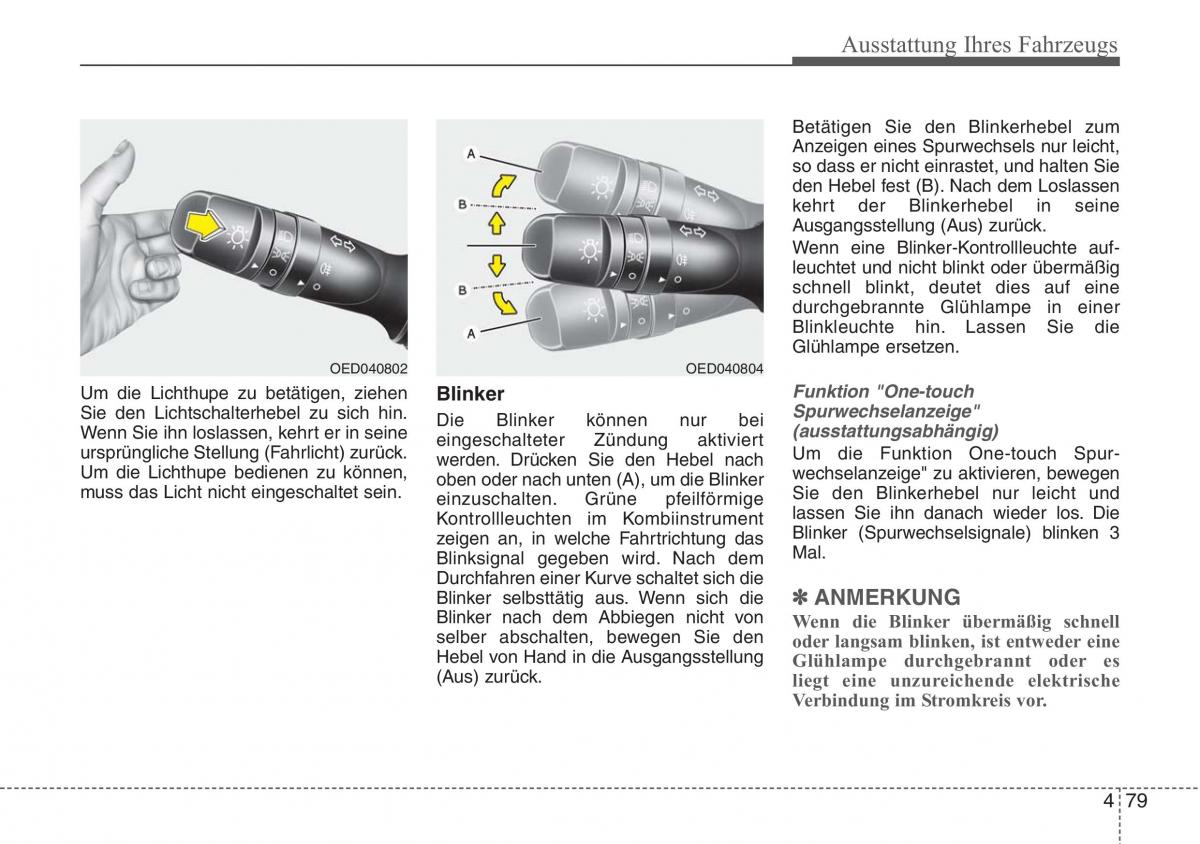 Ausstattung Ihres Fahrzeugs

OED040802

Um die Lichthupe zu betätigen, ziehen Sie den Lichtschalterhebel zu sich hin. Wenn Sie ihn loslassen, kehrt er in seine ursprüngliche Stellung (Fahrlicht) zurück. Um die Lichthupe bedienen zu können, muss das Licht nicht eingeschaltet sein.

A
B
B
A
OED040804

Blinker
Die Blinker können nur bei eingeschalteter Zündung aktiviert werden. Drücken Sie den Hebel nach oben oder nach unten (A), um die Blinker einzuschalten. Grüne pfeilförmige Kontrollleuchten im Kombiinstrument zeigen an, in welche Fahrtrichtung das Blinksignal gegeben wird. Nach dem Durchfahren einer Kurve schaltet sich die Blinker selbsttätig aus. Wenn sich die Blinker nach dem Abbiegen nicht von selber abschalten, bewegen Sie den Hebel von Hand in die Ausgangsstellung (Aus) zurück.

Betätigen Sie den Blinkerhebel zum Anzeigen eines Spurwechsels nur leicht, so dass er nicht einrastet, und halten Sie den Hebel fest (B). Nach dem Loslassen kehrt der Blinkerhebel in seine Ausgangsstellung (Aus) zurück.
Wenn eine Blinker-Kontrollleuchte aufleuchtet und nicht blinkt oder übermäßig schnell blinkt, deutet dies auf eine durchgebrannte Glühlampe in einer Blinkleuchte hin. Lassen Sie die Glühlampe ersetzen.

Funktion "One-touch Spurwechselanzeige" (ausstattungsabhängig)
Um die Funktion One-touch Spurwechselanzeige" zu aktivieren, bewegen Sie den Blinkerhebel nur leicht und lassen Sie ihn danach wieder los. Die Blinker (Spurwechselsignale) blinken 3 Mal.

✽ ANMERKUNG
Wenn die Blinker übermäßig schnell oder langsam blinken, ist entweder eine Glühlampe durchgebrannt oder es liegt eine unzureichende elektrische Verbindung im Stromkreis vor.

4 79